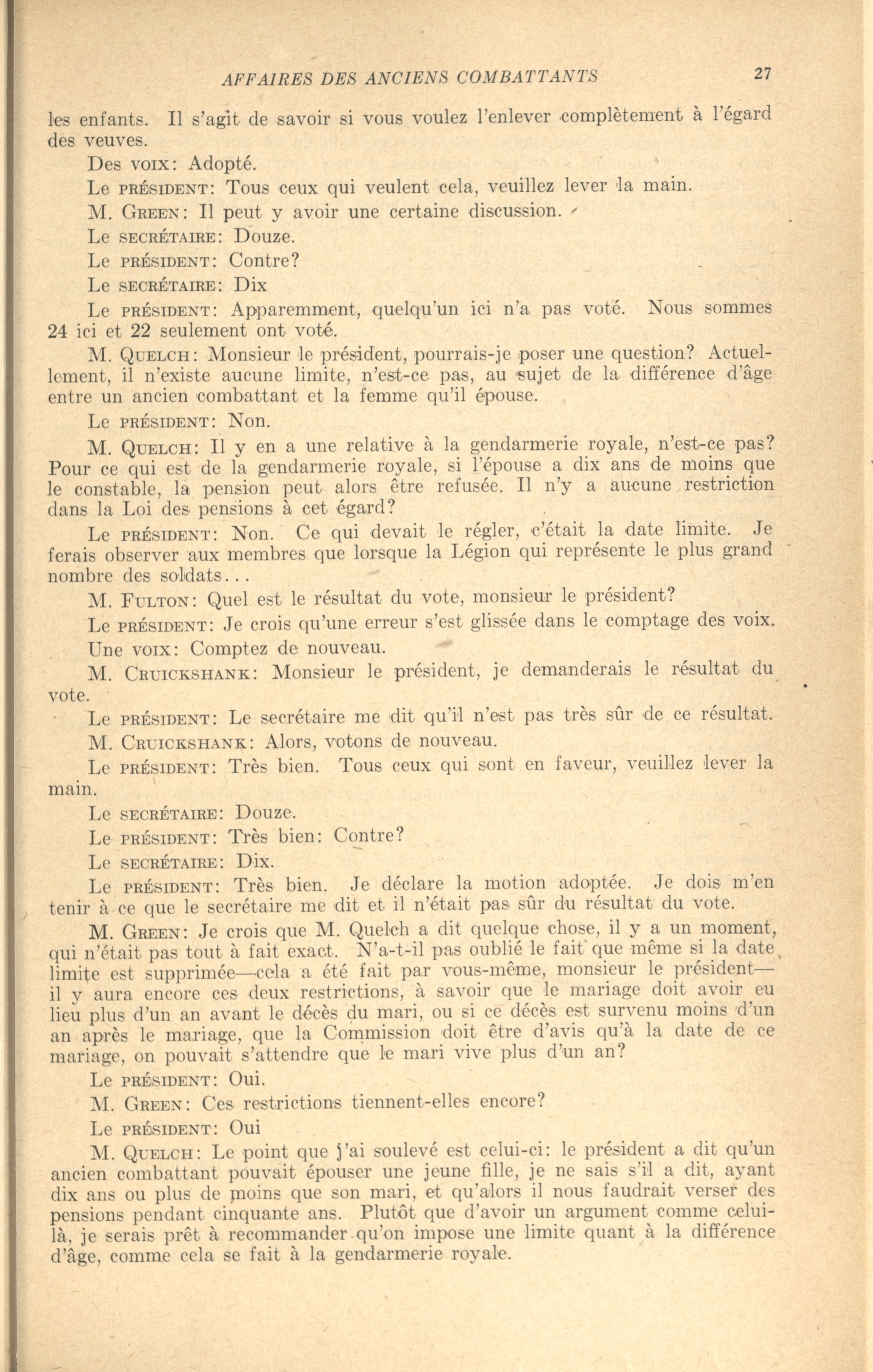 AFFAIRES DES ANCIENS COMBATTANTS 27

les enfants. Il s'agit de savoir si vous voulez l'enlever complètement à l'égard des veuves.

Des VOIX: Adopté.

Le PRÉSIDENT: Tous ceux qui veulent cela, veuillez lever la main.

M. GREEN: Il peut y avoir une certaine discussion.

Le SECRÉTAIRE: Douze.

Le PRÉSIDENT: Contre?

Le SECRÉTAIRE: Dix

Le PRÉSIDENT: Apparemment, quelqu'un ici n'a pas voté. Nous sommes 24 ici et 22 seulement ont voté.

M. QUELCH: Monsieur le président, pourrais-je poser une question? Actuellement, il n'existe aucune limite, n'est-ce pas, au sujet de la différence d'âge entre un ancien combattant et la femme qu'il épouse.

Le PRÉSIDENT: Non.

M. QUELCH: Il y en a une relative à la gendarmerie royale, n'est-ce pas? Pour ce qui est de la gendarmerie royale, si l'épouse a dix ans de moins que le constable, la pension peut alors être refusée. Il n'y a aucune restriction dans la Loi des pensions à cet égard?

Le PRÉSIDENT: Non. Ce qui devait le régler, c'était la date limite. Je ferais observer aux membres que lorsque la Légion qui représente le plus grand nombre des soldats...

M. FULTON: Quel est le résultat du vote, monsieur le président?

Le PRÉSIDENT: Je crois qu'une erreur s'est glissée dans le comptage des voix.

Une VOIX: Comptez de nouveau.

M. CRUICKSHANK: Monsieur le président, je demanderais le résultat du vote.

Le PRÉSIDENT: Le secrétaire me dit qu'il n'est pas très sûr de ce résultat.

M. CRUICKSHANK: Alors, votons de nouveau.

Le PRÉSIDENT: Très bien. Tous ceux qui sont en faveur, veuillez lever la main.

Le SECRÉTAIRE: Douze.

Le PRÉSIDENT: Très bien: Contre?

Le SECRÉTAIRE: Dix.

Le PRÉSIDENT: Très bien. Je déclare la motion adoptée. Je dois m'en tenir à ce que le secrétaire me dit et il n'était pas sûr du résultat du vote.

M. GREEN: Je crois que M. Quelch a dit quelque chose, il y a un moment, qui n'était pas tout à fait exact. N'a-t-il pas oublié le fait que même si la date limite est supprimée—cela a été fait par vous-même, monsieur le président—il y aura encore ces deux restrictions, à savoir que le mariage doit avoir eu lieu plus d'un an avant le décès du mari, ou si ce décès est survenu moins d'un an après le mariage, que la Commission doit être d'avis qu'à la date de ce mariage, on pouvait s'attendre que le mari vive plus d'un an?

Le PRÉSIDENT: Oui.

M. GREEN: Ces restrictions tiennent-elles encore?

Le PRÉSIDENT: Oui

M. QUELCH: Le point que j'ai soulevé est celui-ci: le président a dit qu'un ancien combattant pouvait épouser une jeune fille, je ne sais s'il a dit, ayant dix ans ou plus de moins que son mari, et qu'alors il nous faudrait verser des pensions pendant cinquante ans. Plutôt que d'avoir un argument comme celui-là, je serais prêt à recommander qu'on impose une limite quant à la différence d'âge, comme cela se fait à la gendarmerie royale.